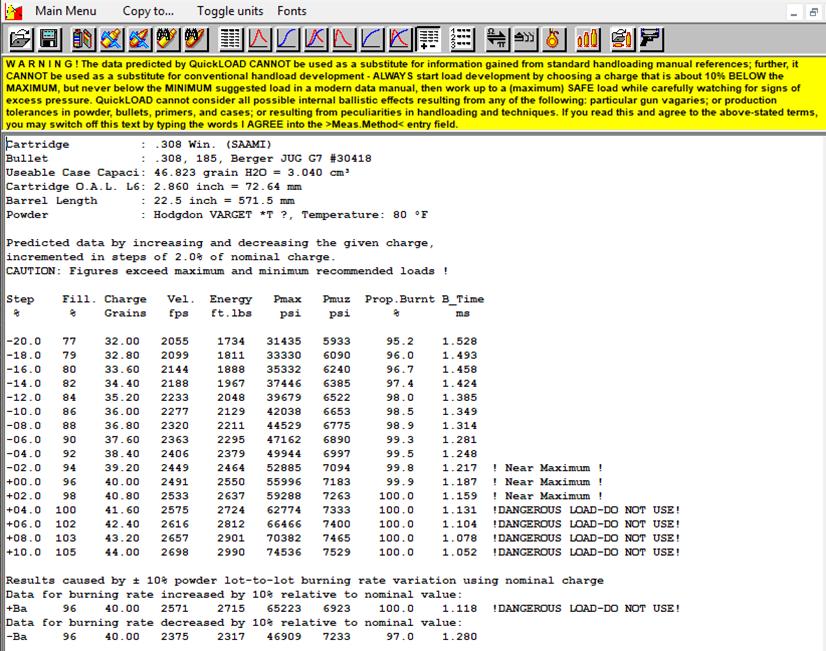 Main Menu Copy to... Toggle units Fonts

W A R N I N G ! The data predicted by QuickLOAD CANNOT be used as a substitute for information gained from standard handloading manual references; further, it CANNOT be used as a substitute for conventional handload development - ALWAYS start load development by choosing a charge that is about 10% BELOW the MAXIMUM, but never below the MINIMUM suggested load in a modern data manual, then work up to a (maximum) SAFE load while carefully watching for signs of excess pressure. QuickLOAD cannot consider all possible internal ballistic effects resulting from any of the following: particular gun vagaries; or production tolerances in powder, bullets, primers, and cases; or resulting from peculiarities in handloading and techniques. If you read this and agree to the above-stated terms, you may switch off this text by typing the words I AGREE into the >Meas.Method< entry field.

Cartridge : .308 Win. (SAAMI)
Bullet : .308, 185, Berger JUG G7 #30418
Useable Case Capaci: 46.823 grain H2O = 3.040 cm³
Cartridge O.A.L. L6: 2.860 inch = 72.64 mm
Barrel Length : 22.5 inch = 571.5 mm
Powder : Hodgdon VARGET *T ?, Temperature: 80 °F

Predicted data by increasing and decreasing the given charge, incremented in steps of 2.0% of nominal charge.
CAUTION: Figures exceed maximum and minimum recommended loads !

| Step % | Fill. % | Charge Grains | Vel. fps | Energy ft.lbs | Pmax psi | Pmuz psi | Prop.Burnt % | B_Time ms | |
|---|---|---|---|---|---|---|---|---|---|
| -20.0 | 77 | 32.00 | 2055 | 1734 | 31435 | 5933 | 95.2 | 1.528 | |
| -18.0 | 79 | 32.80 | 2099 | 1811 | 33330 | 6090 | 96.0 | 1.493 | |
| -16.0 | 80 | 33.60 | 2144 | 1888 | 35332 | 6240 | 96.7 | 1.458 | |
| -14.0 | 82 | 34.40 | 2188 | 1967 | 37446 | 6385 | 97.4 | 1.424 | |
| -12.0 | 84 | 35.20 | 2233 | 2048 | 39679 | 6522 | 98.0 | 1.385 | |
| -10.0 | 86 | 36.00 | 2277 | 2129 | 42038 | 6653 | 98.5 | 1.349 | |
| -08.0 | 88 | 36.80 | 2320 | 2211 | 44529 | 6775 | 98.9 | 1.314 | |
| -06.0 | 90 | 37.60 | 2363 | 2295 | 47162 | 6890 | 99.3 | 1.281 | |
| -04.0 | 92 | 38.40 | 2406 | 2379 | 49944 | 6997 | 99.5 | 1.248 | |
| -02.0 | 94 | 39.20 | 2449 | 2464 | 52885 | 7094 | 99.8 | 1.217 | ! Near Maximum ! |
| +00.0 | 96 | 40.00 | 2491 | 2550 | 55996 | 7183 | 99.9 | 1.187 | ! Near Maximum ! |
| +02.0 | 98 | 40.80 | 2533 | 2637 | 59288 | 7263 | 100.0 | 1.159 | ! Near Maximum ! |
| +04.0 | 100 | 41.60 | 2575 | 2724 | 62774 | 7333 | 100.0 | 1.131 | !DANGEROUS LOAD-DO NOT USE! |
| +06.0 | 102 | 42.40 | 2616 | 2812 | 66466 | 7400 | 100.0 | 1.104 | !DANGEROUS LOAD-DO NOT USE! |
| +08.0 | 103 | 43.20 | 2657 | 2901 | 70382 | 7465 | 100.0 | 1.078 | !DANGEROUS LOAD-DO NOT USE! |
| +10.0 | 105 | 44.00 | 2698 | 2990 | 74536 | 7529 | 100.0 | 1.052 | !DANGEROUS LOAD-DO NOT USE! |

Results caused by ± 10% powder lot-to-lot burning rate variation using nominal charge
Data for burning rate increased by 10% relative to nominal value:
+Ba 96 40.00 2571 2715 65223 6923 100.0 1.118 !DANGEROUS LOAD-DO NOT USE!
Data for burning rate decreased by 10% relative to nominal value:
-Ba 96 40.00 2375 2317 46909 7233 97.0 1.280